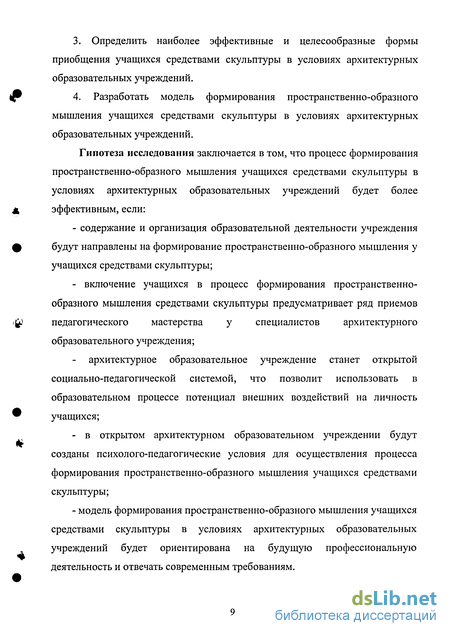 3. Определить наиболее эффективные и целесообразные формы приобщения учащихся средствами скульптуры в условиях архитектурных образовательных учреждений.

4. Разработать модель формирования пространственно-образного мышления учащихся средствами скульптуры в условиях архитектурных образовательных учреждений.

Гипотеза исследования заключается в том, что процесс формирования пространственно-образного мышления учащихся средствами скульптуры в условиях архитектурных образовательных учреждений будет более эффективным, если:

- содержание и организация образовательной деятельности учреждения будут направлены на формирование пространственно-образного мышления у учащихся средствами скульптуры;

- включение учащихся в процесс формирования пространственно-образного мышления средствами скульптуры предусматривает ряд приемов педагогического мастерства у специалистов архитектурного образовательного учреждения;

- архитектурное образовательное учреждение станет открытой социально-педагогической системой, что позволит использовать в образовательном процессе потенциал внешних воздействий на личность учащихся;

- в открытом архитектурном образовательном учреждении будут созданы психолого-педагогические условия для осуществления процесса формирования пространственно-образного мышления учащихся средствами скульптуры;

- модель формирования пространственно-образного мышления учащихся средствами скульптуры в условиях архитектурных образовательных учреждений будет ориентирована на будущую профессиональную деятельность и отвечать современным требованиям.

9

dsLib.net
библиотека диссертаций